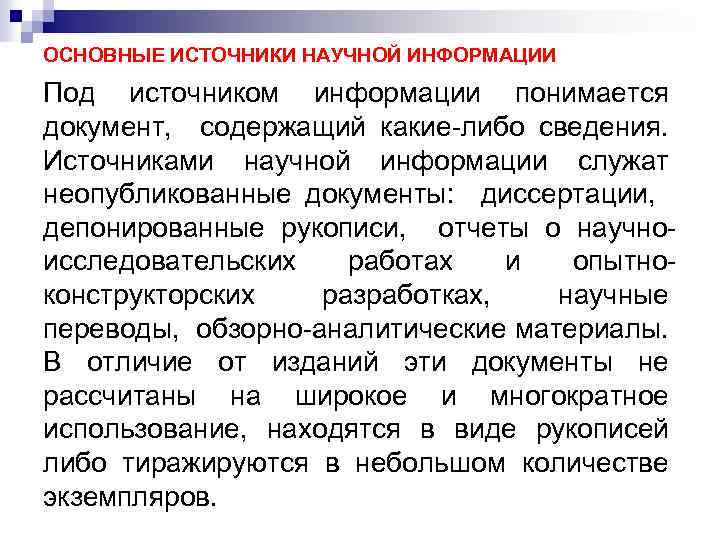 ОСНОВНЫЕ ИСТОЧНИКИ НАУЧНОЙ ИНФОРМАЦИИ

Под источником информации понимается документ, содержащий какие-либо сведения. Источниками научной информации служат неопубликованные документы: диссертации, депонированные рукописи, отчеты о научно-исследовательских работах и опытно-конструкторских разработках, научные переводы, обзорно-аналитические материалы. В отличие от изданий эти документы не рассчитаны на широкое и многократное использование, находятся в виде рукописей либо тиражируются в небольшом количестве экземпляров.